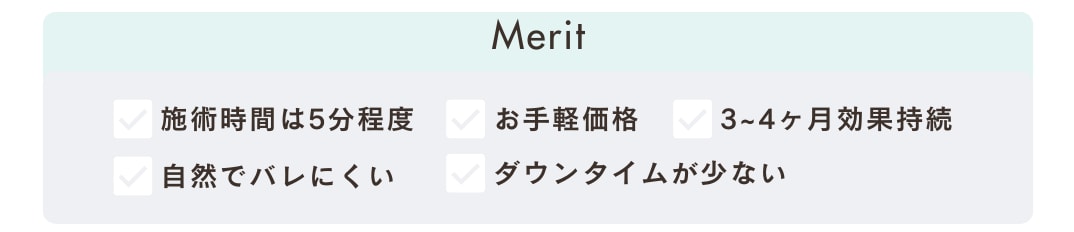 Merit

施術時間は5分程度　お手軽価格　3~4ヶ月効果持続
自然でバレにくい　ダウンタイムが少ない